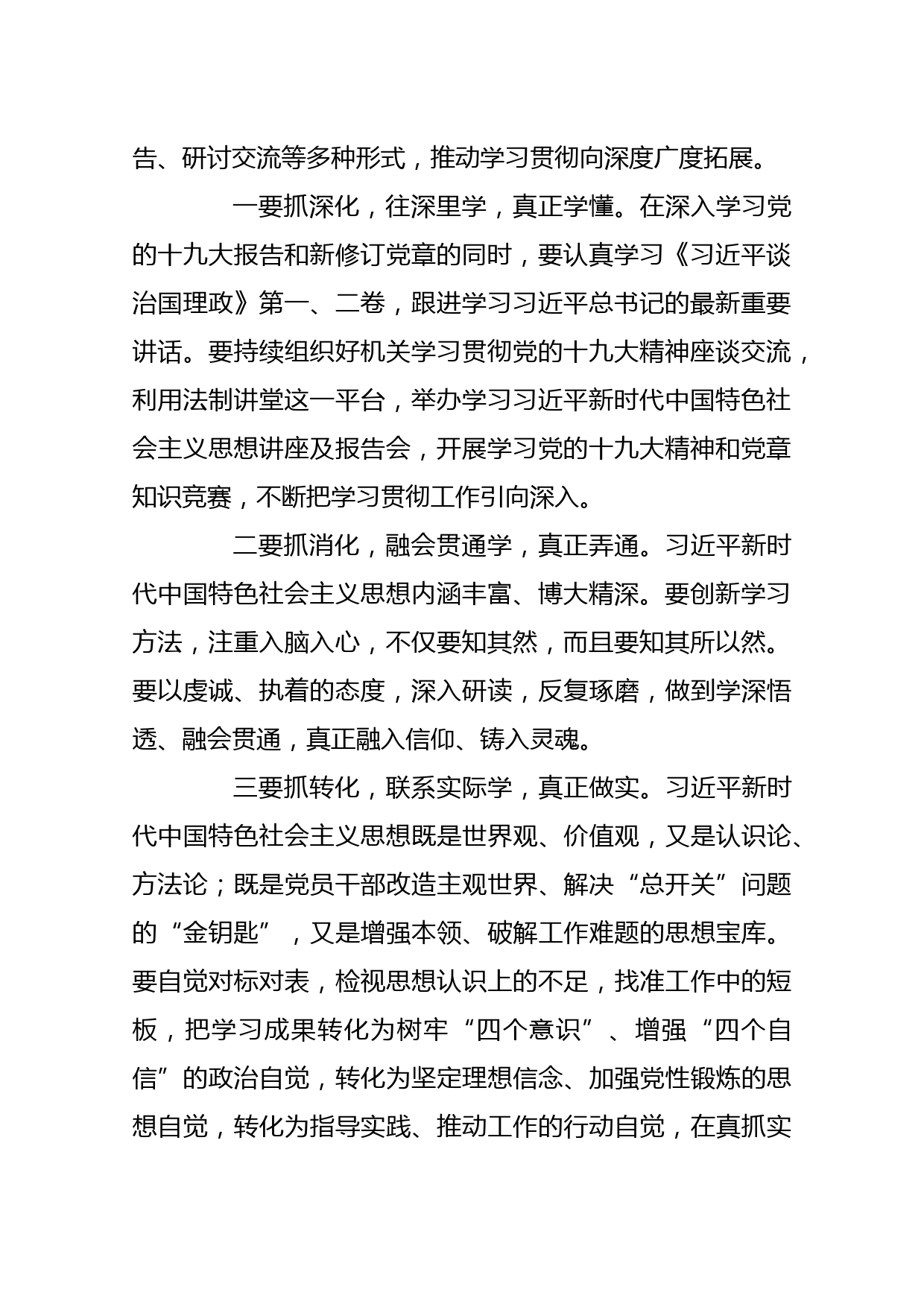 告、研讨交流等多种形式，推动学习贯彻向深度广度拓展。

一要抓深化，往深里学，真正学懂。在深入学习党的十九大报告和新修订党章的同时，要认真学习《习近平谈治国理政》第一、二卷，跟进学习习近平总书记的最新重要讲话。要持续组织好机关学习贯彻党的十九大精神座谈交流，利用法制讲堂这一平台，举办学习习近平新时代中国特色社会主义思想讲座及报告会，开展学习党的十九大精神和党章知识竞赛，不断把学习贯彻工作引向深入。

二要抓消化，融会贯通学，真正弄通。习近平新时代中国特色社会主义思想内涵丰富、博大精深。要创新学习方法，注重入脑入心，不仅要知其然，而且要知其所以然。要以虔诚、执着的态度，深入研读，反复琢磨，做到学深悟透、融会贯通，真正融入信仰、铸入灵魂。

三要抓转化，联系实际学，真正做实。习近平新时代中国特色社会主义思想既是世界观、价值观，又是认识论、方法论；既是党员干部改造主观世界、解决“总开关”问题的“金钥匙”，又是增强本领、破解工作难题的思想宝库。要自觉对标对表，检视思想认识上的不足，找准工作中的短板，把学习成果转化为树牢“四个意识”、增强“四个自信”的政治自觉，转化为坚定理想信念、加强党性锻炼的思想自觉，转化为指导实践、推动工作的行动自觉，在真抓实